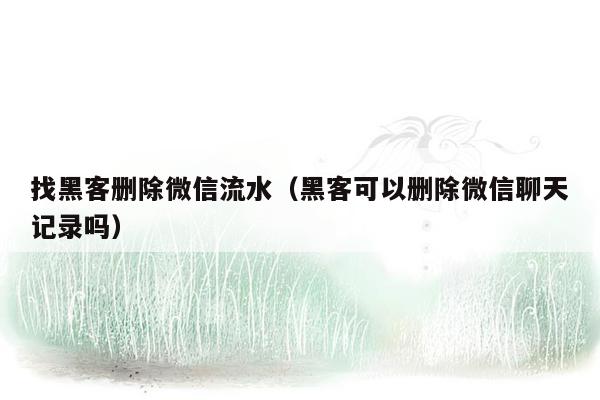 找黑客删除微信流水（黑客可以删除微信聊天记录吗）